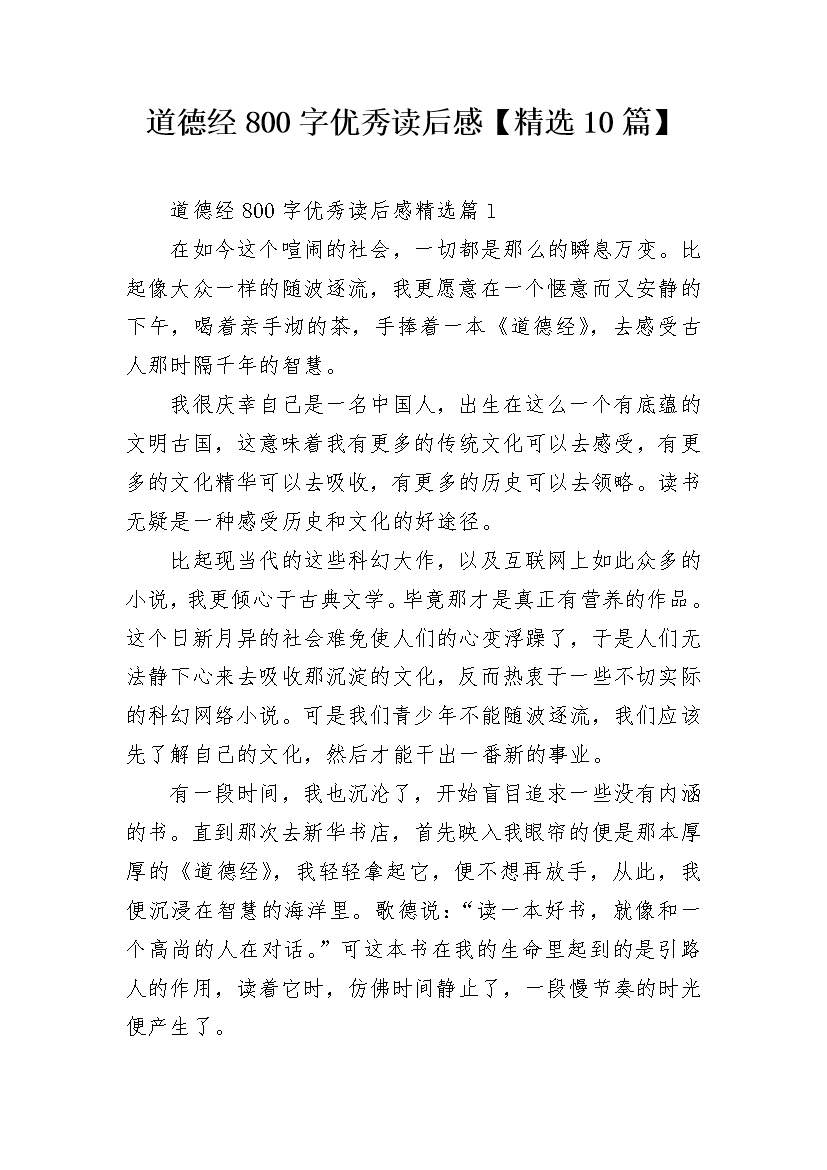 道德经 800 字优秀读后感【精选 10 篇】

道德经 800 字优秀读后感精选篇 1

在如今这个喧闹的社会，一切都是那么的瞬息万变。比起像大众一样的随波逐流，我更愿意在一个惬意而又安静的下午，喝着亲手沏的茶，手捧着一本《道德经》，去感受古人那时隔千年的智慧。

我很庆幸自己是一名中国人，出生在这么一个有底蕴的文明古国，这意味着我有更多的传统文化可以去感受，有更多的文化精华可以去吸收，有更多的历史可以去领略。读书无疑是一种感受历史和文化的好途径。

比起现当代的这些科幻大作，以及互联网上如此众多的小说，我更倾心于古典文学。毕竟那才是真正有营养的作品。这个日新月异的社会难免使人们的心变浮躁了，于是人们无法静下心来去吸收那沉淀的文化，反而热衷于一些不切实际的科幻网络小说。可是我们青少年不能随波逐流，我们应该先了解自己的文化，然后才能干出一番新的事业。

有一段时间，我也沉沦了，开始盲目追求一些没有内涵的书。直到那次去新华书店，首先映入我眼帘的便是那本厚厚的《道德经》，我轻轻拿起它，便不想再放手，从此，我便沉浸在智慧的海洋里。歌德说：“读一本好书，就像和一个高尚的人在对话。”可这本书在我的生命里起到的是引路人的作用，读着它时，仿佛时间静止了，一段慢节奏的时光便产生了。